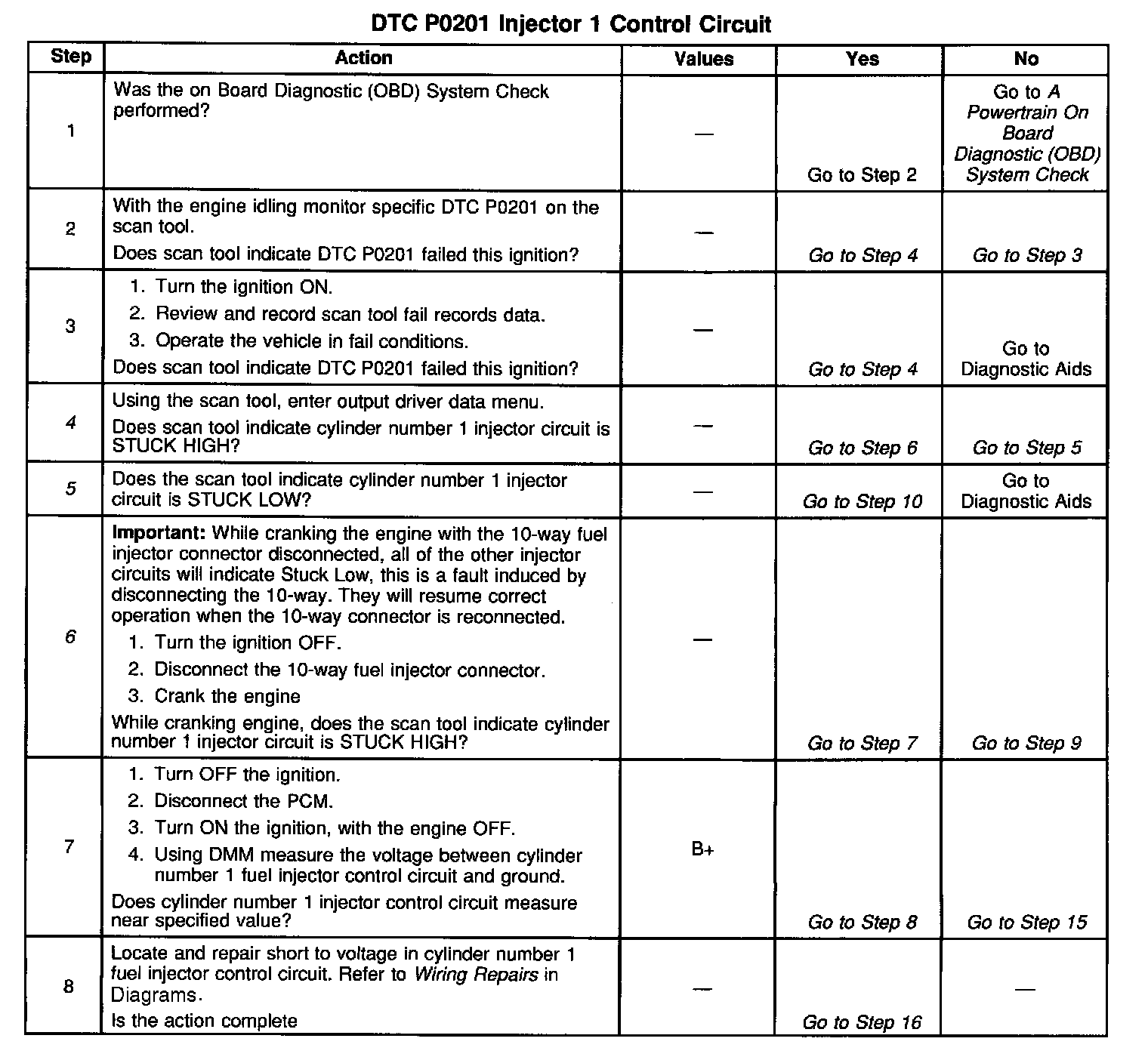 DTC P0201 Injector 1 Control Circuit

| Step | Action | Values | Yes | No |
|---|---|---|---|---|
| 1 | Was the on Board Diagnostic (OBD) System Check performed? | — | Go to Step 2 | Go to A Powertrain On Board Diagnostic (OBD) System Check |
| 2 | With the engine idling monitor specific DTC P0201 on the scan tool. Does scan tool indicate DTC P0201 failed this ignition? | — | Go to Step 4 | Go to Step 3 |
| 3 | 1. Turn the ignition ON. 2. Review and record scan tool fail records data. 3. Operate the vehicle in fail conditions. Does scan tool indicate DTC P0201 failed this ignition? | — | Go to Step 4 | Go to Diagnostic Aids |
| 4 | Using the scan tool, enter output driver data menu. Does scan tool indicate cylinder number 1 injector circuit is STUCK HIGH? | — | Go to Step 6 | Go to Step 5 |
| 5 | Does the scan tool indicate cylinder number 1 injector circuit is STUCK LOW? | — | Go to Step 10 | Go to Diagnostic Aids |
| 6 | Important: While cranking the engine with the 10-way fuel injector connector disconnected, all of the other injector circuits will indicate Stuck Low, this is a fault induced by disconnecting the 10-way. They will resume correct operation when the 10-way connector is reconnected. 1. Turn the ignition OFF. 2. Disconnect the 10-way fuel injector connector. 3. Crank the engine While cranking engine, does the scan tool indicate cylinder number 1 injector circuit is STUCK HIGH? | — | Go to Step 7 | Go to Step 9 |
| 7 | 1. Turn OFF the ignition. 2. Disconnect the PCM. 3. Turn ON the ignition, with the engine OFF. 4. Using DMM measure the voltage between cylinder number 1 fuel injector control circuit and ground. Does cylinder number 1 injector control circuit measure near specified value? | B+ | Go to Step 8 | Go to Step 15 |
| 8 | Locate and repair short to voltage in cylinder number 1 fuel injector control circuit. Refer to Wiring Repairs in Diagrams. Is the action complete | — | Go to Step 16 | — |